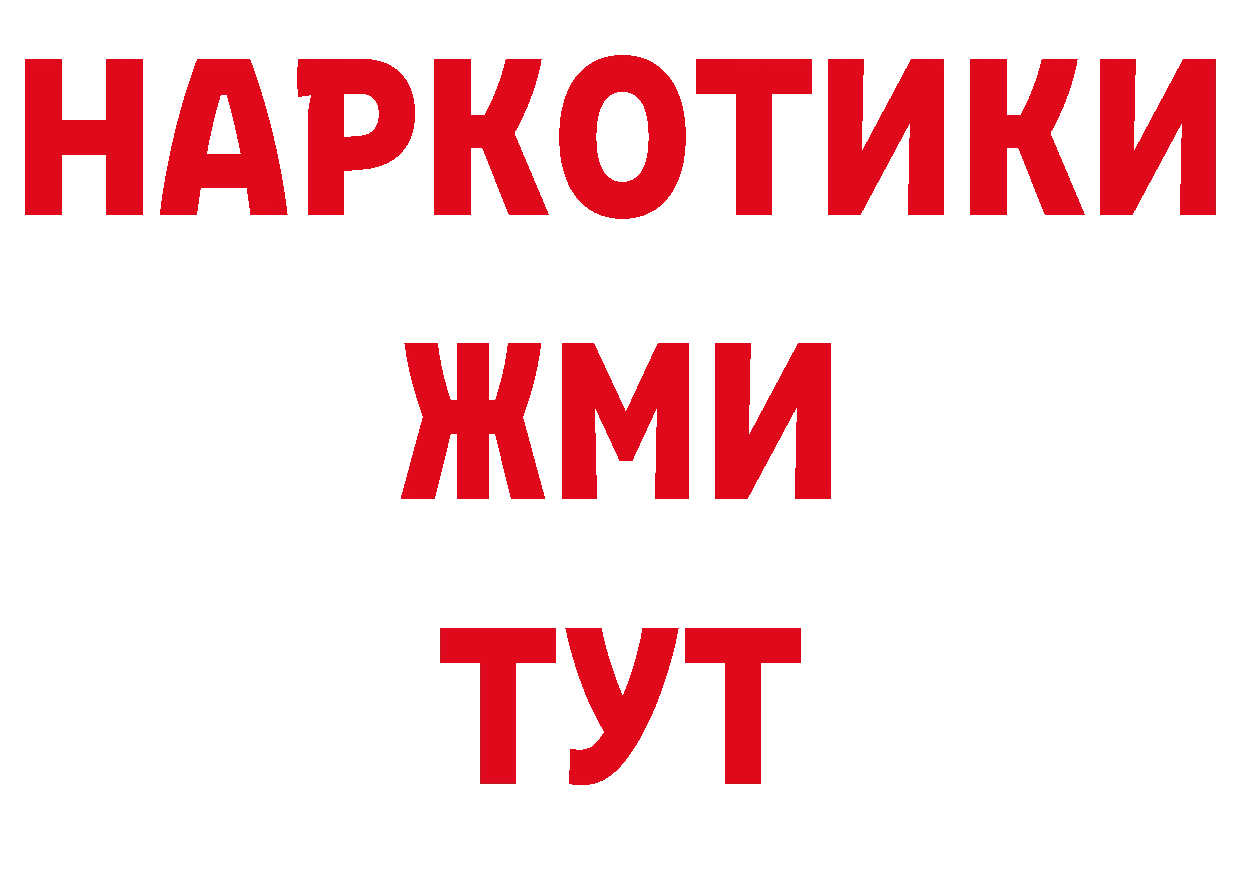 НАРКОТИКИ
ЖМИ
ТУТ